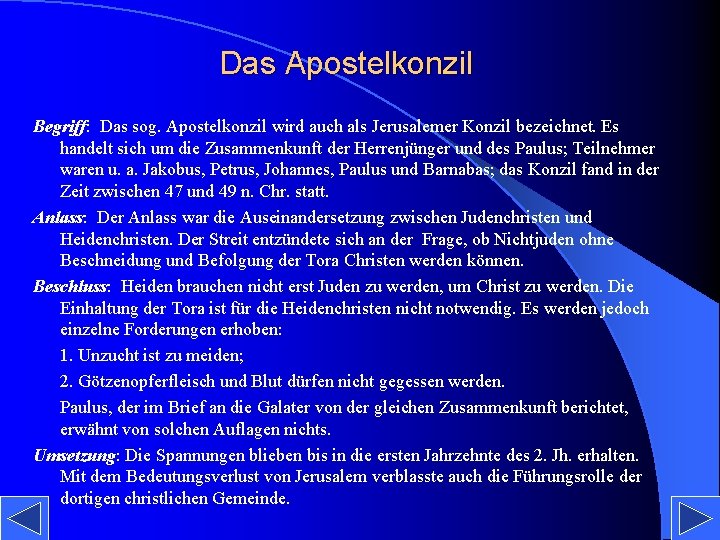 Das Apostelkonzil

Begriff: Das sog. Apostelkonzil wird auch als Jerusalemer Konzil bezeichnet. Es handelt sich um die Zusammenkunft der Herrenjünger und des Paulus; Teilnehmer waren u. a. Jakobus, Petrus, Johannes, Paulus und Barnabas; das Konzil fand in der Zeit zwischen 47 und 49 n. Chr. statt.

Anlass: Der Anlass war die Auseinandersetzung zwischen Judenchristen und Heidenchristen. Der Streit entzündete sich an der Frage, ob Nichtjuden ohne Beschneidung und Befolgung der Tora Christen werden können.

Beschluss: Heiden brauchen nicht erst Juden zu werden, um Christ zu werden. Die Einhaltung der Tora ist für die Heidenchristen nicht notwendig. Es werden jedoch einzelne Forderungen erhoben:

1. Unzucht ist zu meiden;

2. Götzenopferfleisch und Blut dürfen nicht gegessen werden.

Paulus, der im Brief an die Galater von der gleichen Zusammenkunft berichtet, erwähnt von solchen Auflagen nichts.

Umsetzung: Die Spannungen blieben bis in die ersten Jahrzehnte des 2. Jh. erhalten. Mit dem Bedeutungsverlust von Jerusalem verblasste auch die Führungsrolle der dortigen christlichen Gemeinde.